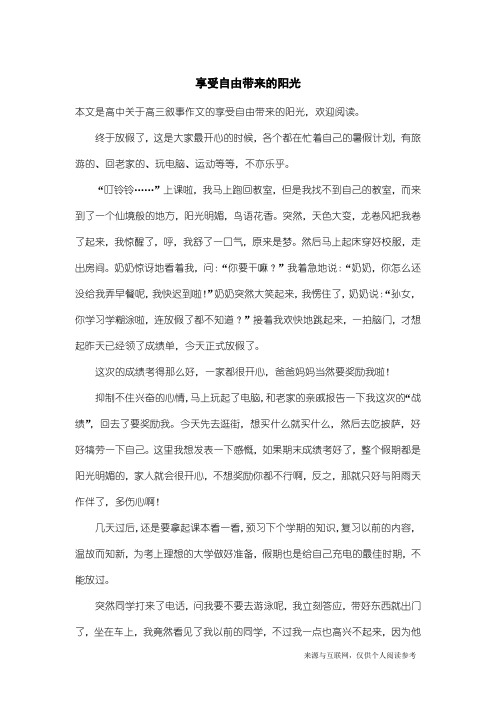 享受自由带来的阳光

本文是高中关于高三叙事作文的享受自由带来的阳光，欢迎阅读。

终于放假了，这是大家最开心的时候，各个都在忙着自己的暑假计划，有旅游的、回老家的、玩电脑、运动等等，不亦乐乎。

“叮铃铃……”上课啦，我马上跑回教室，但是我找不到自己的教室，而来到了一个仙境般的地方，阳光明媚，鸟语花香。突然，天色大变，龙卷风把我卷了起来，我惊醒了，呼，我舒了一口气，原来是梦。然后马上起床穿好校服，走出房间。奶奶惊讶地看着我，问：“你要干嘛？”我着急地说：“奶奶，你怎么还没给我弄早餐呢，我快迟到啦！”奶奶突然大笑起来，我愣住了，奶奶说：“孙女，你学习学糊涂啦，连放假了都不知道？”接着我欢快地跳起来，一拍脑门，才想起昨天已经领了成绩单，今天正式放假了。

这次的成绩考得那么好，一家都很开心，爸爸妈妈当然要奖励我啦！

抑制不住兴奋的心情，马上玩起了电脑，和老家的亲戚报告一下我这次的“战绩”，回去了要奖励我。今天先去逛街，想买什么就买什么，然后去吃披萨，好好犒劳一下自己。这里我想发表一下感慨，如果期末成绩考好了，整个假期都是阳光明媚的，家人就会很开心，不想奖励你都不行啊，反之，那就只好与阴雨天作伴了，多伤心啊！

几天过后，还是要拿起课本看一看，预习下个学期的知识，复习以前的内容，温故而知新，为考上理想的大学做好准备，假期也是给自己充电的最佳时期，不能放过。

突然同学打来了电话，问我要不要去游泳呢，我立刻答应，带好东西就出门了，坐在车上，我竟然看见了我以前的同学，不过我一点也高兴不起来，因为他

来源与互联网，仅供个人阅读参考